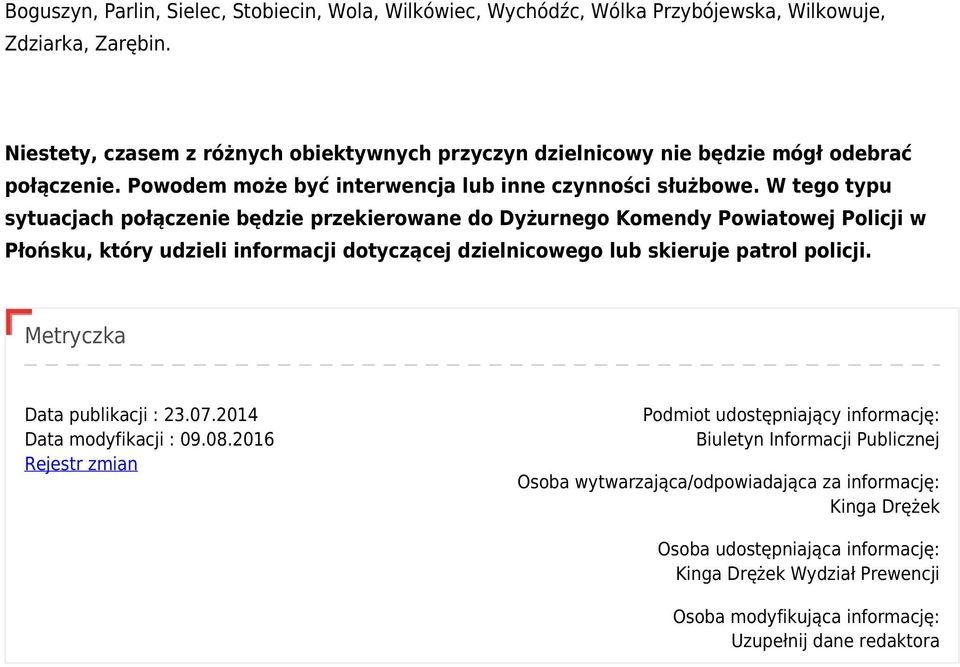 Boguszyn, Parlin, Sielec, Stobiecin, Wola, Wilkówiec, Wychódźc, Wólka Przybójewska, Wilkowuje, Zdziarka, Zarębin.

Niestety, czasem z różnych obiektywnych przyczyn dzielnicowy nie będzie mógł odebrać połączenie. Powodem może być interwencja lub inne czynności służbowe. W tego typu sytuacjach połączenie będzie przekierowane do Dyżurnego Komendy Powiatowej Policji w Płońsku, który udzieli informacji dotyczącej dzielnicowego lub skieruje patrol policji.

Metryczka

Data publikacji : 23.07.2014
Data modyfikacji : 09.08.2016
Rejestr zmian

Podmiot udostępniający informację:
Biuletyn Informacji Publicznej

Osoba wytwarzająca/odpowiadająca za informację:
Kinga Drężek

Osoba udostępniająca informację:
Kinga Drężek Wydział Prewencji

Osoba modyfikująca informację:
Uzupełnij dane redaktora